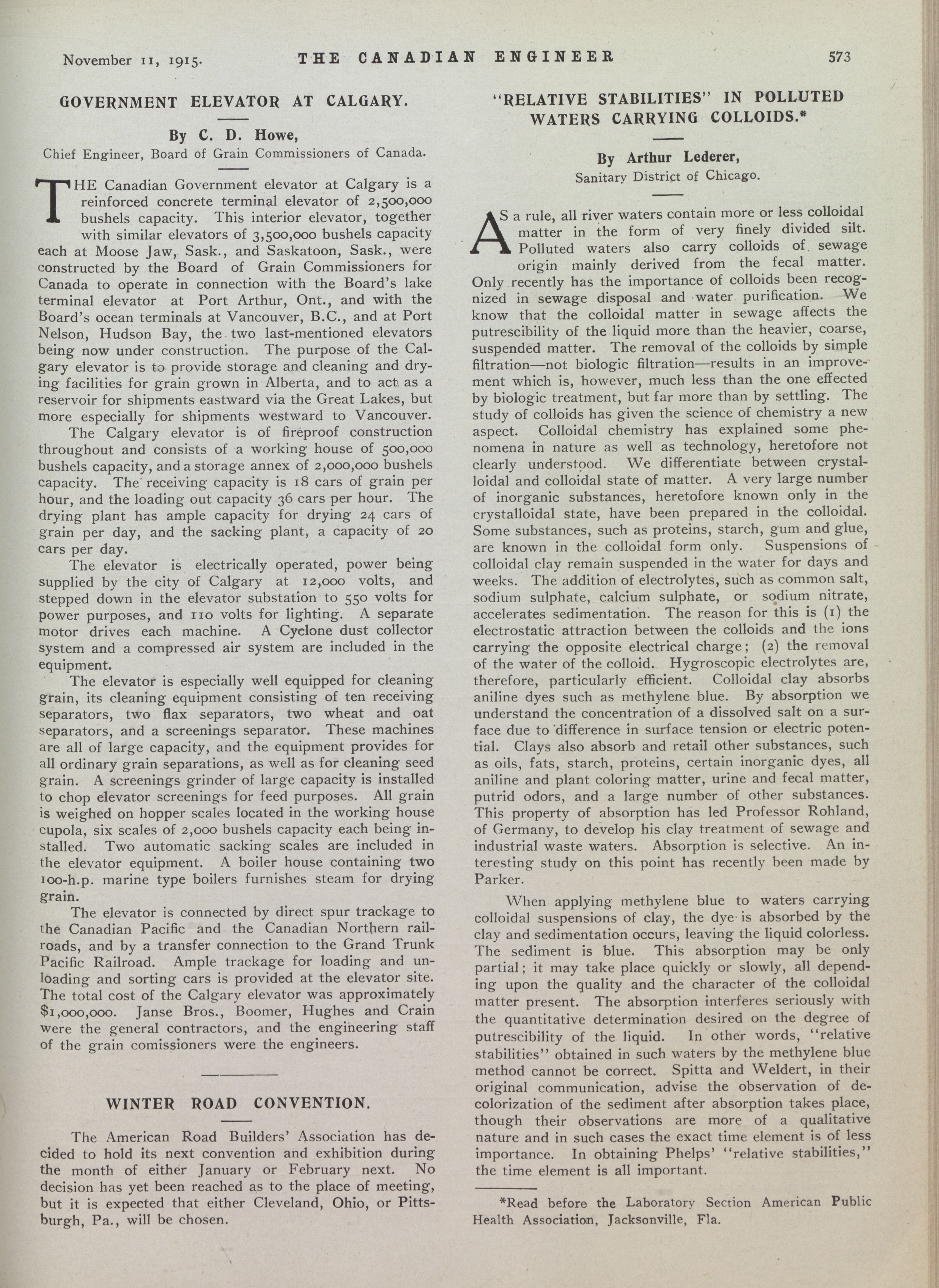 November 11, 1915. THE CANADIAN ENGINEER 573

GOVERNMENT ELEVATOR AT CALGARY.

By C. D. Howe,
Chief Engineer, Board of Grain Commissioners of Canada.

THE Canadian Government elevator at Calgary is a reinforced concrete terminal elevator of 2,500,000 bushels capacity. This interior elevator, together with similar elevators of 3,500,000 bushels capacity each at Moose Jaw, Sask., and Saskatoon, Sask., were constructed by the Board of Grain Commissioners for Canada to operate in connection with the Board's lake terminal elevator at Port Arthur, Ont., and with the Board's ocean terminals at Vancouver, B.C., and at Port Nelson, Hudson Bay, the two last-mentioned elevators being now under construction. The purpose of the Calgary elevator is to provide storage and cleaning and drying facilities for grain grown in Alberta, and to act as a reservoir for shipments eastward via the Great Lakes, but more especially for shipments westward to Vancouver.

The Calgary elevator is of fireproof construction throughout and consists of a working house of 500,000 bushels capacity, and a storage annex of 2,000,000 bushels capacity. The receiving capacity is 18 cars of grain per hour, and the loading out capacity 36 cars per hour. The drying plant has ample capacity for drying 24 cars of grain per day, and the sacking plant, a capacity of 20 cars per day.

The elevator is electrically operated, power being supplied by the city of Calgary at 12,000 volts, and stepped down in the elevator substation to 550 volts for power purposes, and 110 volts for lighting. A separate motor drives each machine. A Cyclone dust collector system and a compressed air system are included in the equipment.

The elevator is especially well equipped for cleaning grain, its cleaning equipment consisting of ten receiving separators, two flax separators, two wheat and oat separators, and a screenings separator. These machines are all of large capacity, and the equipment provides for all ordinary grain separations, as well as for cleaning seed grain. A screenings grinder of large capacity is installed to chop elevator screenings for feed purposes. All grain is weighed on hopper scales located in the working house cupola, six scales of 2,000 bushels capacity each being installed. Two automatic sacking scales are included in the elevator equipment. A boiler house containing two 100-h.p. marine type boilers furnishes steam for drying grain.

The elevator is connected by direct spur trackage to the Canadian Pacific and the Canadian Northern railroads, and by a transfer connection to the Grand Trunk Pacific Railroad. Ample trackage for loading and unloading and sorting cars is provided at the elevator site. The total cost of the Calgary elevator was approximately $1,000,000. Janse Bros., Boomer, Hughes and Crain were the general contractors, and the engineering staff of the grain comissioners were the engineers.

WINTER ROAD CONVENTION.

The American Road Builders' Association has decided to hold its next convention and exhibition during the month of either January or February next. No decision has yet been reached as to the place of meeting, but it is expected that either Cleveland, Ohio, or Pittsburgh, Pa., will be chosen.

"RELATIVE STABILITIES" IN POLLUTED WATERS CARRYING COLLOIDS.*

By Arthur Lederer,
Sanitary District of Chicago.

AS a rule, all river waters contain more or less colloidal matter in the form of very finely divided silt. Polluted waters also carry colloids of sewage origin mainly derived from the fecal matter. Only recently has the importance of colloids been recognized in sewage disposal and water purification. We know that the colloidal matter in sewage affects the putrescibility of the liquid more than the heavier, coarse, suspended matter. The removal of the colloids by simple filtration—not biologic filtration—results in an improvement which is, however, much less than the one effected by biologic treatment, but far more than by settling. The study of colloids has given the science of chemistry a new aspect. Colloidal chemistry has explained some phenomena in nature as well as technology, heretofore not clearly understood. We differentiate between crystalloidal and colloidal state of matter. A very large number of inorganic substances, heretofore known only in the crystalloidal state, have been prepared in the colloidal. Some substances, such as proteins, starch, gum and glue, are known in the colloidal form only. Suspensions of colloidal clay remain suspended in the water for days and weeks. The addition of electrolytes, such as common salt, sodium sulphate, calcium sulphate, or sodium nitrate, accelerates sedimentation. The reason for this is (1) the electrostatic attraction between the colloids and the ions carrying the opposite electrical charge; (2) the removal of the water of the colloid. Hygroscopic electrolytes are, therefore, particularly efficient. Colloidal clay absorbs aniline dyes such as methylene blue. By absorption we understand the concentration of a dissolved salt on a surface due to difference in surface tension or electric potential. Clays also absorb and retail other substances, such as oils, fats, starch, proteins, certain inorganic dyes, all aniline and plant coloring matter, urine and fecal matter, putrid odors, and a large number of other substances. This property of absorption has led Professor Rohland, of Germany, to develop his clay treatment of sewage and industrial waste waters. Absorption is selective. An interesting study on this point has recently been made by Parker.

When applying methylene blue to waters carrying colloidal suspensions of clay, the dye is absorbed by the clay and sedimentation occurs, leaving the liquid colorless. The sediment is blue. This absorption may be only partial; it may take place quickly or slowly, all depending upon the quality and the character of the colloidal matter present. The absorption interferes seriously with the quantitative determination desired on the degree of putrescibility of the liquid. In other words, "relative stabilities" obtained in such waters by the methylene blue method cannot be correct. Spitta and Weldert, in their original communication, advise the observation of decolorization of the sediment after absorption takes place, though their observations are more of a qualitative nature and in such cases the exact time element is of less importance. In obtaining Phelps' "relative stabilities," the time element is all important.

*Read before the Laboratory Section American Public Health Association, Jacksonville, Fla.